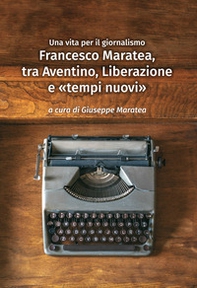 Una vita per il giornalismo
Francesco Maratea, tra Aventino, Liberazione e «tempi nuovi»

a cura di Giuseppe Maratea